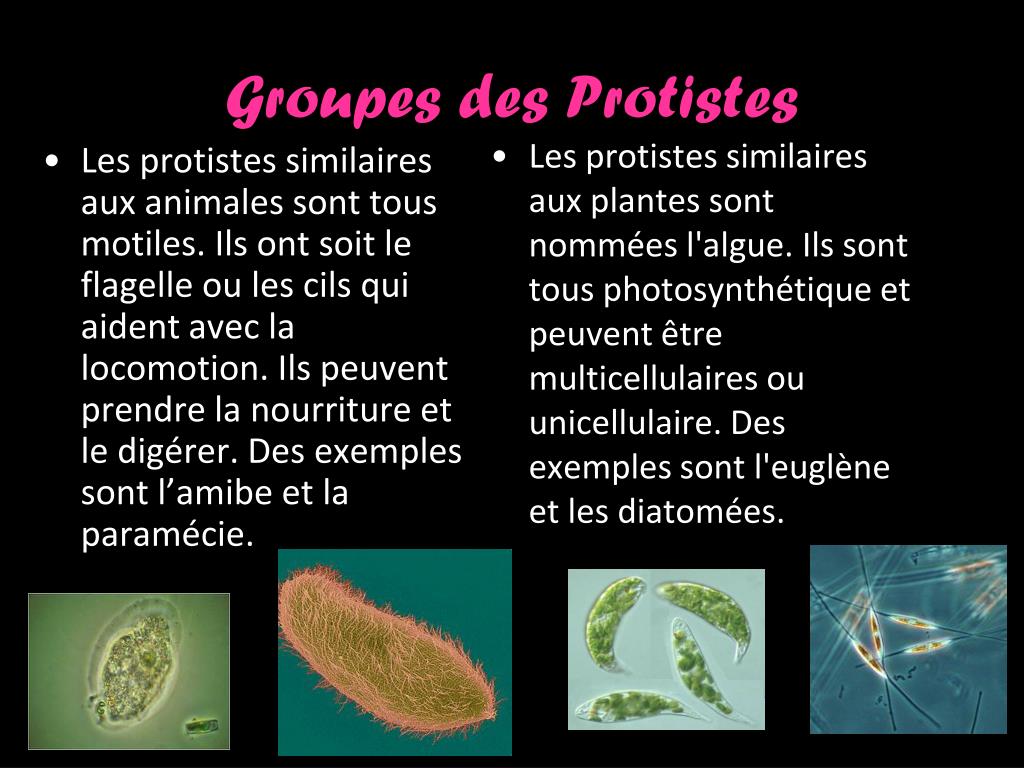 Groupes des Protistes

• Les protistes similaires aux animales sont tous motiles. Ils ont soit le flagelle ou les cils qui aident avec la locomotion. Ils peuvent prendre la nourriture et le digérer. Des exemples sont l’amibe et la paramécie.

• Les protistes similaires aux plantes sont nommées l'algue. Ils sont tous photosynthétique et peuvent être multicellulaires ou unicellulaire. Des exemples sont l'euglène et les diatomées.